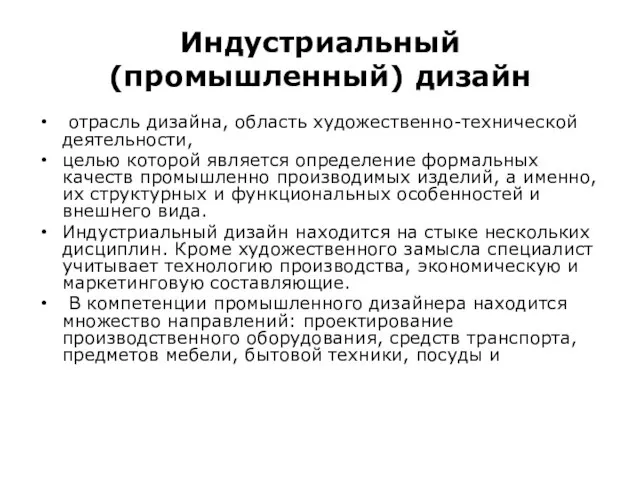 Индустриальный (промышленный) дизайн

• отрасль дизайна, область художественно-технической деятельности,
• целью которой является определение формальных качеств промышленно производимых изделий, а именно, их структурных и функциональных особенностей и внешнего вида.
• Индустриальный дизайн находится на стыке нескольких дисциплин. Кроме художественного замысла специалист учитывает технологию производства, экономическую и маркетинговую составляющие.
• В компетенции промышленного дизайнера находится множество направлений: проектирование производственного оборудования, средств транспорта, предметов мебели, бытовой техники, посуды и